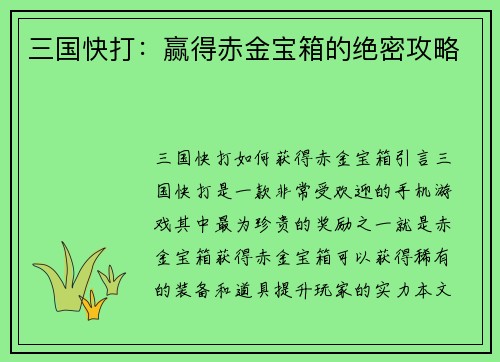 三国快打：赢得赤金宝箱的绝密攻略

三国快打如何获得赤金宝箱引言三国快打是一款非常受欢迎的手机游戏其中最为珍贵的奖励之一就是赤金宝箱获得赤金宝箱可以获得稀有的装备和道具提升玩家的实力本文